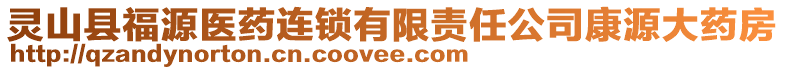 灵山县福源医药连锁有限责任公司康源大药房
http://qzandynorton.cn.coovee.com